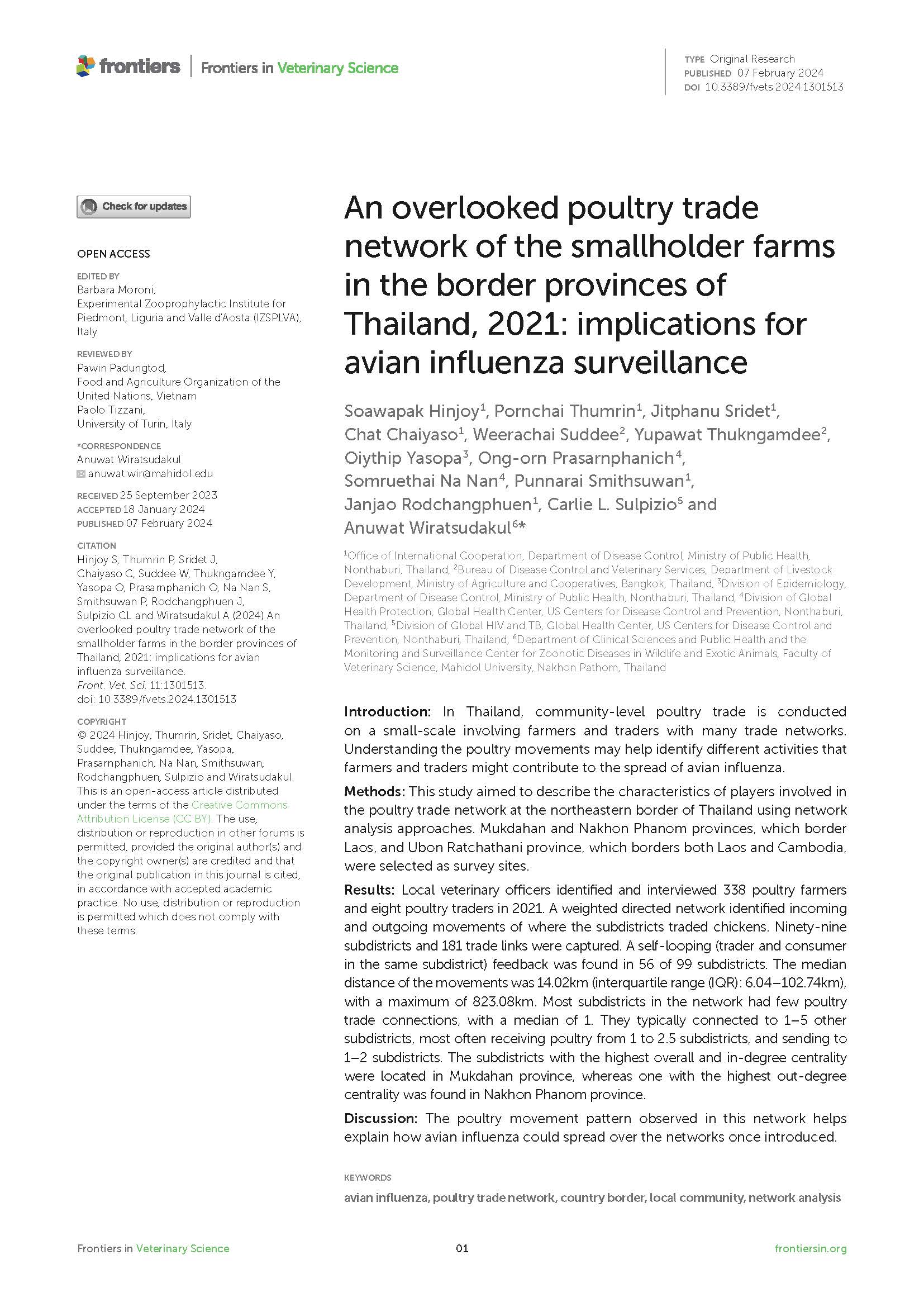 frontiers | Frontiers in Veterinary Science

TYPE Original Research
PUBLISHED 07 February 2024
DOI 10.3389/fvets.2024.1301513

Check for updates

OPEN ACCESS

EDITED BY
Barbara Moroni,
Experimental Zooprophylactic Institute for Piedmont, Liguria and Valle d'Aosta (IZSPLVA), Italy

REVIEWED BY
Pawin Padungtod,
Food and Agriculture Organization of the United Nations, Vietnam
Paolo Tizzani,
University of Turin, Italy

*CORRESPONDENCE
Anuwat Wiratsudakul
anuwat.wir@mahidol.edu

RECEIVED 25 September 2023
ACCEPTED 18 January 2024
PUBLISHED 07 February 2024

CITATION
Hinjoy S, Thumrin P, Sridet J, Chaiyaso C, Suddee W, Thukngamdee Y, Yasopa O, Prasarnphanich O, Na Nan S, Smithsuwan P, Rodchangphuen J, Sulpizio CL and Wiratsudakul A (2024) An overlooked poultry trade network of the smallholder farms in the border provinces of Thailand, 2021: implications for avian influenza surveillance. Front. Vet. Sci. 11:1301513. doi: 10.3389/fvets.2024.1301513

COPYRIGHT
© 2024 Hinjoy, Thumrin, Sridet, Chaiyaso, Suddee, Thukngamdee, Yasopa, Prasarnphanich, Na Nan, Smithsuwan, Rodchangphuen, Sulpizio and Wiratsudakul. This is an open-access article distributed under the terms of the Creative Commons Attribution License (CC BY). The use, distribution or reproduction in other forums is permitted, provided the original author(s) and the copyright owner(s) are credited and that the original publication in this journal is cited, in accordance with accepted academic practice. No use, distribution or reproduction is permitted which does not comply with these terms.

An overlooked poultry trade network of the smallholder farms in the border provinces of Thailand, 2021: implications for avian influenza surveillance

Soawapak Hinjoy$^1$, Pornchai Thumrin$^1$, Jitphanu Sridet$^1$, Chat Chaiyaso$^1$, Weerachai Suddee$^2$, Yupawat Thukngamdee$^2$, Oiythip Yasopa$^3$, Ong-orn Prasarnphanich$^4$, Somruethai Na Nan$^4$, Punnarai Smithsuwan$^1$, Janjao Rodchangphuen$^1$, Carlie L. Sulpizio$^5$ and Anuwat Wiratsudakul$^6$*

$^1$Office of International Cooperation, Department of Disease Control, Ministry of Public Health, Nonthaburi, Thailand, $^2$Bureau of Disease Control and Veterinary Services, Department of Livestock Development, Ministry of Agriculture and Cooperatives, Bangkok, Thailand, $^3$Division of Epidemiology, Department of Disease Control, Ministry of Public Health, Nonthaburi, Thailand, $^4$Division of Global Health Protection, Global Health Center, US Centers for Disease Control and Prevention, Nonthaburi, Thailand, $^5$Division of Global HIV and TB, Global Health Center, US Centers for Disease Control and Prevention, Nonthaburi, Thailand, $^6$Department of Clinical Sciences and Public Health and the Monitoring and Surveillance Center for Zoonotic Diseases in Wildlife and Exotic Animals, Faculty of Veterinary Science, Mahidol University, Nakhon Pathom, Thailand

Introduction: In Thailand, community-level poultry trade is conducted on a small-scale involving farmers and traders with many trade networks. Understanding the poultry movements may help identify different activities that farmers and traders might contribute to the spread of avian influenza.

Methods: This study aimed to describe the characteristics of players involved in the poultry trade network at the northeastern border of Thailand using network analysis approaches. Mukdahan and Nakhon Phanom provinces, which border Laos, and Ubon Ratchathani province, which borders both Laos and Cambodia, were selected as survey sites.

Results: Local veterinary officers identified and interviewed 338 poultry farmers and eight poultry traders in 2021. A weighted directed network identified incoming and outgoing movements of where the subdistricts traded chickens. Ninety-nine subdistricts and 181 trade links were captured. A self-looping (trader and consumer in the same subdistrict) feedback was found in 56 of 99 subdistricts. The median distance of the movements was 14.02km (interquartile range (IQR): 6.04–102.74km), with a maximum of 823.08km. Most subdistricts in the network had few poultry trade connections, with a median of 1. They typically connected to 1–5 other subdistricts, most often receiving poultry from 1 to 2.5 subdistricts, and sending to 1–2 subdistricts. The subdistricts with the highest overall and in-degree centrality were located in Mukdahan province, whereas one with the highest out-degree centrality was found in Nakhon Phanom province.

Discussion: The poultry movement pattern observed in this network helps explain how avian influenza could spread over the networks once introduced.

KEYWORDS
avian influenza, poultry trade network, country border, local community, network analysis

Frontiers in Veterinary Science 01 frontiersin.org